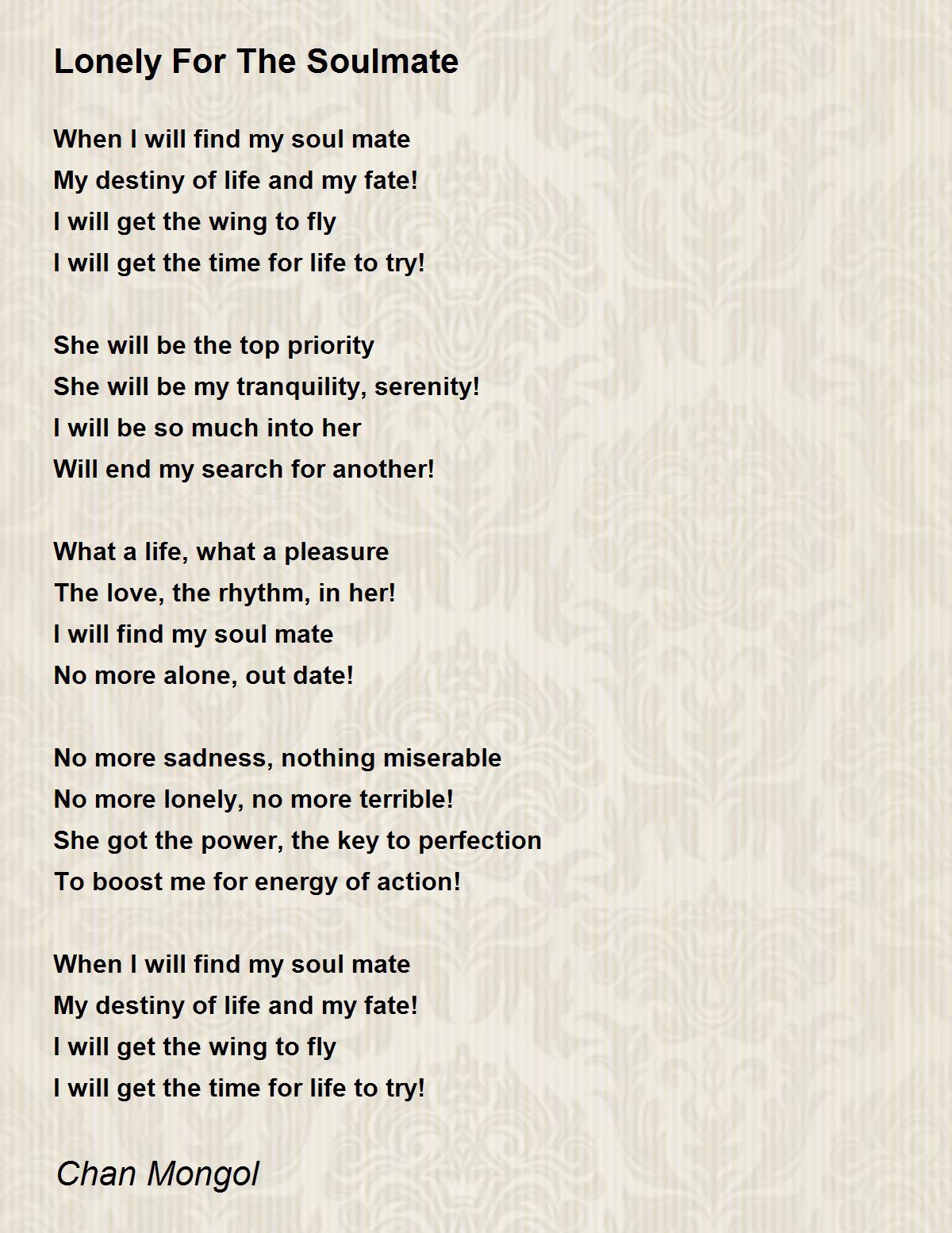 Lonely For The Soulmate

When I will find my soul mate
My destiny of life and my fate!
I will get the wing to fly
I will get the time for life to try!

She will be the top priority
She will be my tranquility, serenity!
I will be so much into her
Will end my search for another!

What a life, what a pleasure
The love, the rhythm, in her!
I will find my soul mate
No more alone, out date!

No more sadness, nothing miserable
No more lonely, no more terrible!
She got the power, the key to perfection
To boost me for energy of action!

When I will find my soul mate
My destiny of life and my fate!
I will get the wing to fly
I will get the time for life to try!

Chan Mongol